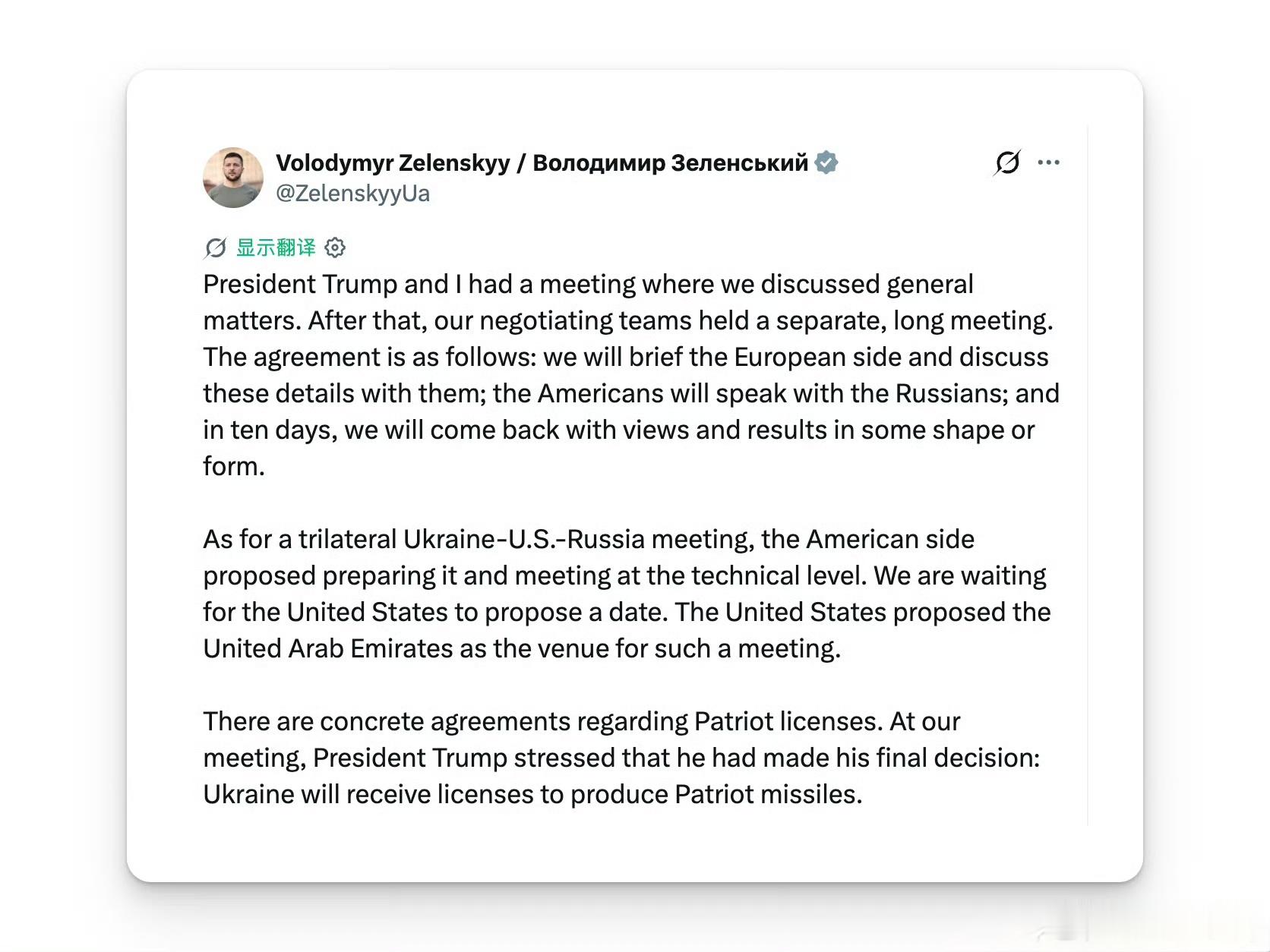 Volodymyr Zelenskyy / Володимир Зеленський
@ZelenskyyUa

显示翻译

President Trump and I had a meeting where we discussed general matters. After that, our negotiating teams held a separate, long meeting. The agreement is as follows: we will brief the European side and discuss these details with them; the Americans will speak with the Russians; and in ten days, we will come back with views and results in some shape or form.

As for a trilateral Ukraine-U.S.-Russia meeting, the American side proposed preparing it and meeting at the technical level. We are waiting for the United States to propose a date. The United States proposed the United Arab Emirates as the venue for such a meeting.

There are concrete agreements regarding Patriot licenses. At our meeting, President Trump stressed that he had made his final decision: Ukraine will receive licenses to produce Patriot missiles.